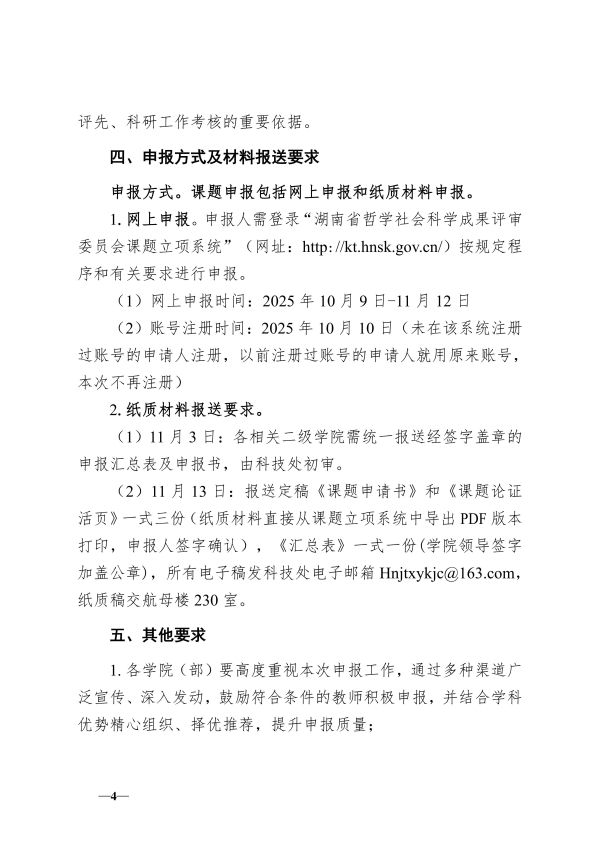 评先、科研工作考核的重要依据。

四、申报方式及材料报送要求

申报方式。课题申报包括网上申报和纸质材料申报。

1. 网上申报。申报人需登录“湖南省哲学社会科学成果评审委员会课题立项系统”（网址：http://kt.hnsk.gov.cn/）按规定程序和有关要求进行申报。

（1）网上申报时间：2025 年 10 月 9 日-11 月 12 日

（2）账号注册时间：2025 年 10 月 10 日（未在该系统注册过账号的申请人注册，以前注册过账号的申请人就用原来账号，本次不再注册）

2. 纸质材料报送要求。

（1）11 月 3 日：各相关二级学院需统一报送经签字盖章的申报汇总表及申报书，由科技处初审。

（2）11 月 13 日：报送定稿《课题申请书》和《课题论证活页》一式三份（纸质材料直接从课题立项系统中导出 PDF 版本打印，申报人签字确认），《汇总表》一式一份(学院领导签字加盖公章)，所有电子稿发科技处电子邮箱 Hnjtxykjc@163.com，纸质稿交航母楼 230 室。

五、其他要求

1. 各学院（部）要高度重视本次申报工作，通过多种渠道广泛宣传、深入发动，鼓励符合条件的教师积极申报，并结合学科优势精心组织、择优推荐，提升申报质量；

—4—